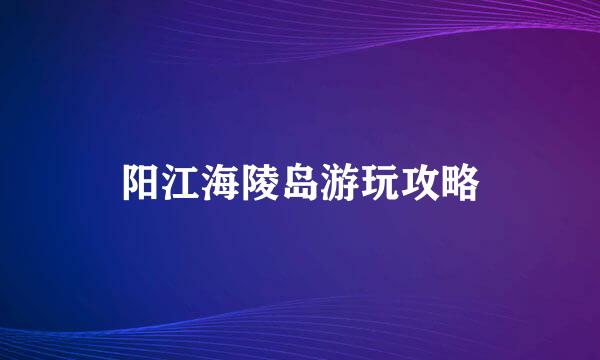 阳江海陵岛游玩攻略